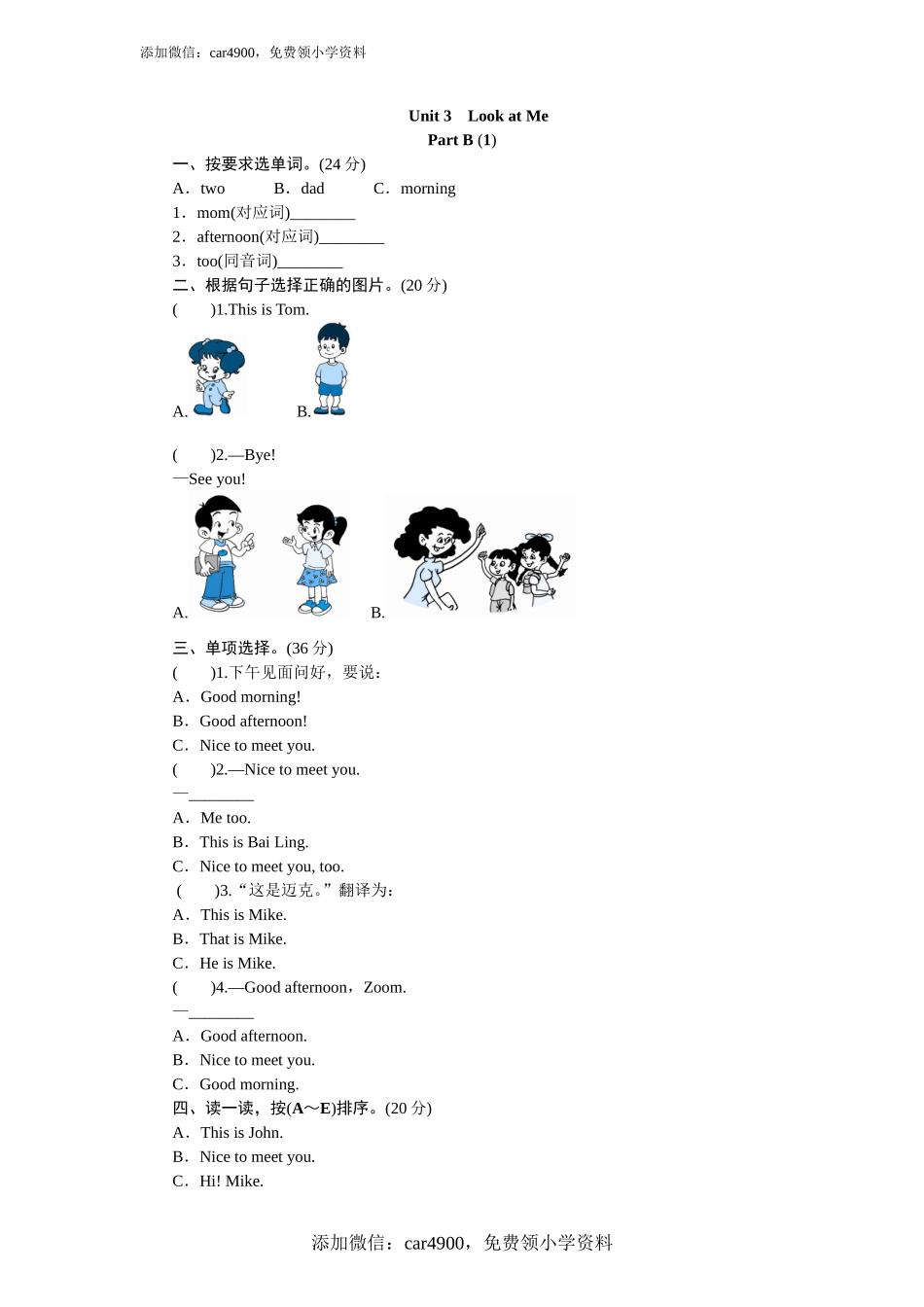 添加微信：car4900，免费领小学资料

Unit 3 Look at Me
Part B (1)

一、按要求选单词。(24 分)
A．two B．dad C．morning
1．mom(对应词)________
2．afternoon(对应词)________
3．too(同音词)________

二、根据句子选择正确的图片。(20 分)
( )1.This is Tom.
A. B.

( )2.—Bye!
—See you!
A. B.

三、单项选择。(36 分)
( )1.下午见面问好，要说：
A．Good morning!
B．Good afternoon!
C．Nice to meet you.
( )2.—Nice to meet you.
—________
A．Me too.
B．This is Bai Ling.
C．Nice to meet you, too.
( )3.“这是迈克。”翻译为：
A．This is Mike.
B．That is Mike.
C．He is Mike.
( )4.—Good afternoon，Zoom.
—________
A．Good afternoon.
B．Nice to meet you.
C．Good morning.

四、读一读，按(A～E)排序。(20 分)
A．This is John.
B．Nice to meet you.
C．Hi! Mike.

添加微信：car4900，免费领小学资料